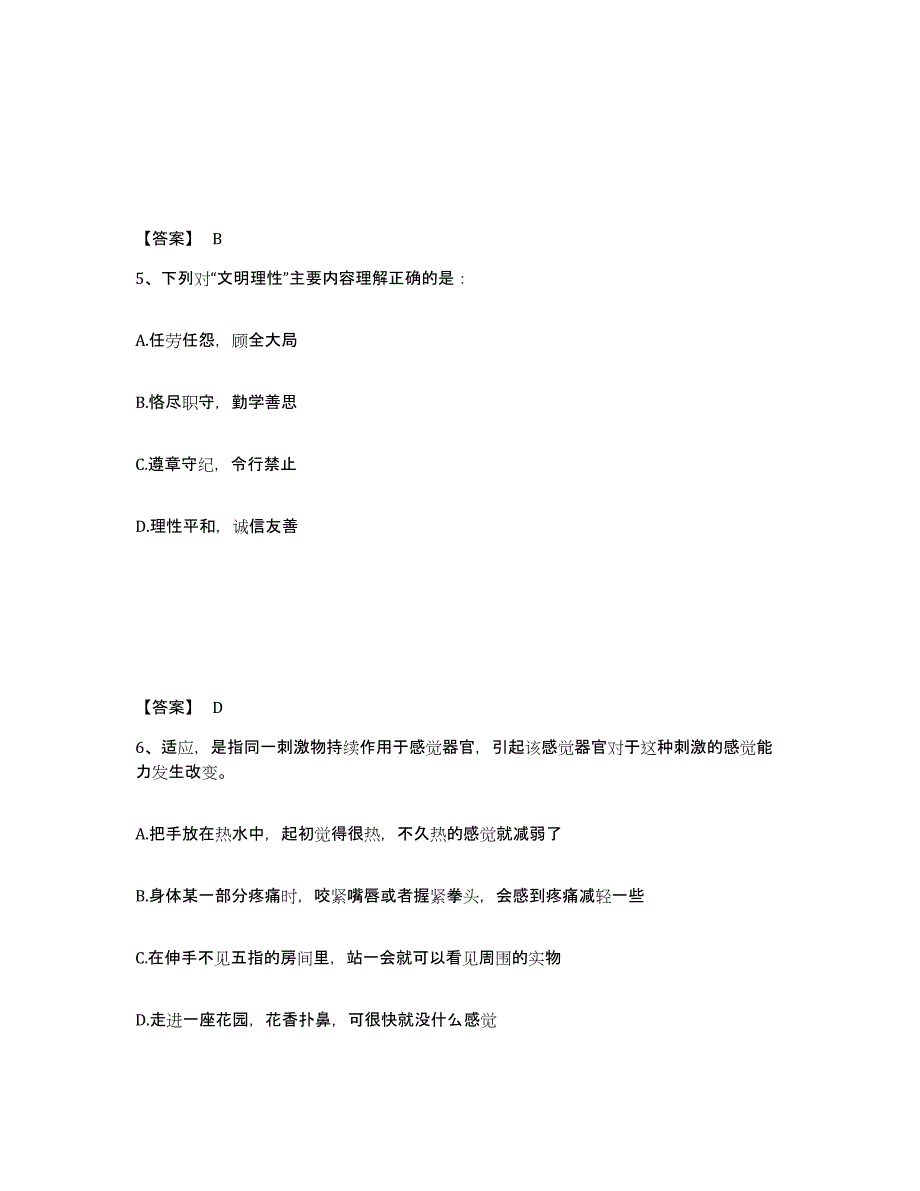 【答案】 B

5、下列对“文明理性”主要内容理解正确的是：

A.任劳任怨，顾全大局

B.恪尽职守，勤学善思

C.遵章守纪，令行禁止

D.理性平和，诚信友善

【答案】 D

6、适应，是指同一刺激物持续作用于感觉器官，引起该感觉器官对于这种刺激的感觉能力发生改变。

A.把手放在热水中，起初觉得很热，不久热的感觉就减弱了

B.身体某一部分疼痛时，咬紧嘴唇或者握紧拳头，会感到疼痛减轻一些

C.在伸手不见五指的房间里，站一会就可以看见周围的实物

D.走进一座花园，花香扑鼻，可很快就没什么感觉